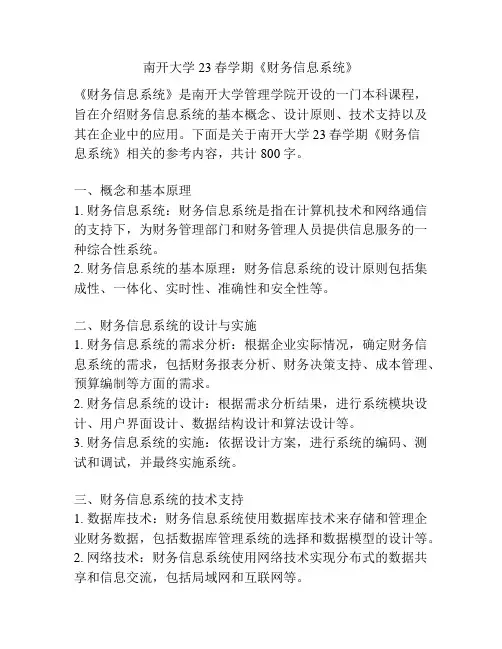 南开大学 23 春学期《财务信息系统》

《财务信息系统》是南开大学管理学院开设的一门本科课程，旨在介绍财务信息系统的基本概念、设计原则、技术支持以及其在企业中的应用。下面是关于南开大学 23 春学期《财务信息系统》相关的参考内容，共计 800 字。

一、概念和基本原理
1. 财务信息系统：财务信息系统是指在计算机技术和网络通信的支持下，为财务管理部门和财务管理人员提供信息服务的一种综合性系统。
2. 财务信息系统的基本原理：财务信息系统的设计原则包括集成性、一体化、实时性、准确性和安全性等。

二、财务信息系统的设计与实施
1. 财务信息系统的需求分析：根据企业实际情况，确定财务信息系统的需求，包括财务报表分析、财务决策支持、成本管理、预算编制等方面的需求。
2. 财务信息系统的设计：根据需求分析结果，进行系统模块设计、用户界面设计、数据结构设计和算法设计等。
3. 财务信息系统的实施：依据设计方案，进行系统的编码、测试和调试，并最终实施系统。

三、财务信息系统的技术支持
1. 数据库技术：财务信息系统使用数据库技术来存储和管理企业财务数据，包括数据库管理系统的选择和数据模型的设计等。
2. 网络技术：财务信息系统使用网络技术实现分布式的数据共享和信息交流，包括局域网和互联网等。